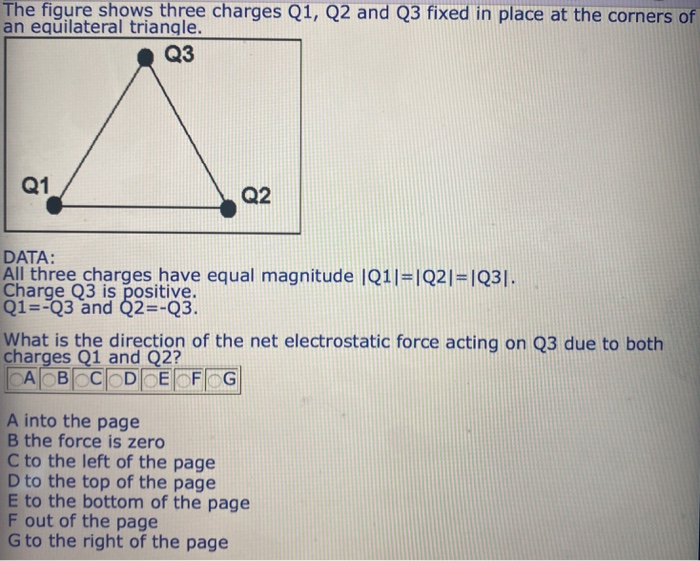 The figure shows three charges Q1, Q2 and Q3 fixed in place at the corners of an equilateral triangle.

Q3

Q1

Q2

DATA:
All three charges have equal magnitude |Q1|=|Q2|=|Q3|.
Charge Q3 is positive.
Q1=-Q3 and Q2=-Q3.

What is the direction of the net electrostatic force acting on Q3 due to both charges Q1 and Q2?

A B C D E F G

A into the page
B the force is zero
C to the left of the page
D to the top of the page
E to the bottom of the page
F out of the page
G to the right of the page